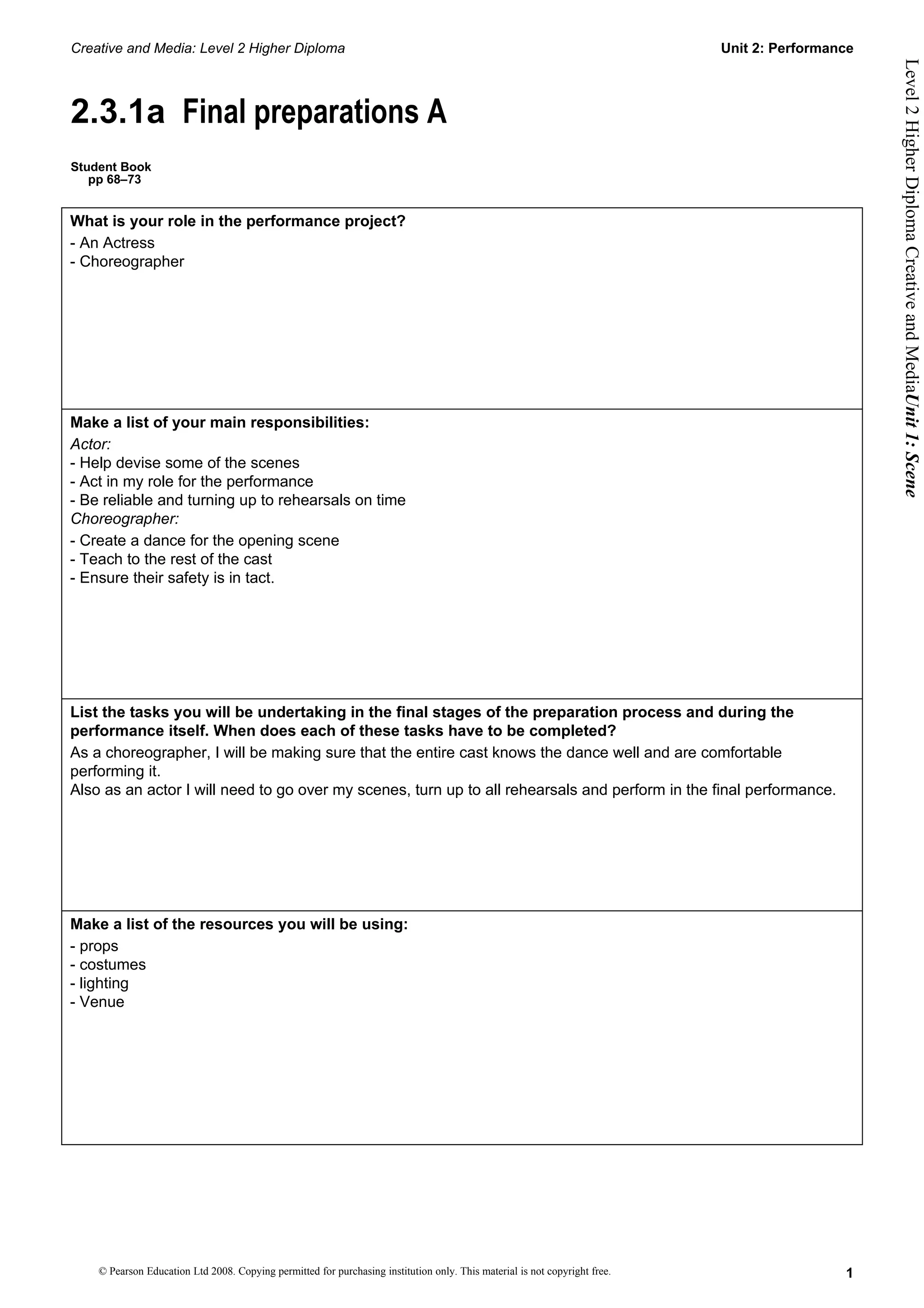 Creative and Media: Level 2 Higher Diploma

Unit 2: Performance

Level 2 Higher Diploma Creative and MediaUnit 1: Scene

2.3.1a Final preparations A

Student Book
pp 68–73

What is your role in the performance project?
- An Actress
- Choreographer

Make a list of your main responsibilities:
Actor:
- Help devise some of the scenes
- Act in my role for the performance
- Be reliable and turning up to rehearsals on time
Choreographer:
- Create a dance for the opening scene
- Teach to the rest of the cast
- Ensure their safety is in tact.

List the tasks you will be undertaking in the final stages of the preparation process and during the performance itself. When does each of these tasks have to be completed?
As a choreographer, I will be making sure that the entire cast knows the dance well and are comfortable performing it.
Also as an actor I will need to go over my scenes, turn up to all rehearsals and perform in the final performance.

Make a list of the resources you will be using:
- props
- costumes
- lighting
- Venue

© Pearson Education Ltd 2008. Copying permitted for purchasing institution only. This material is not copyright free.

1